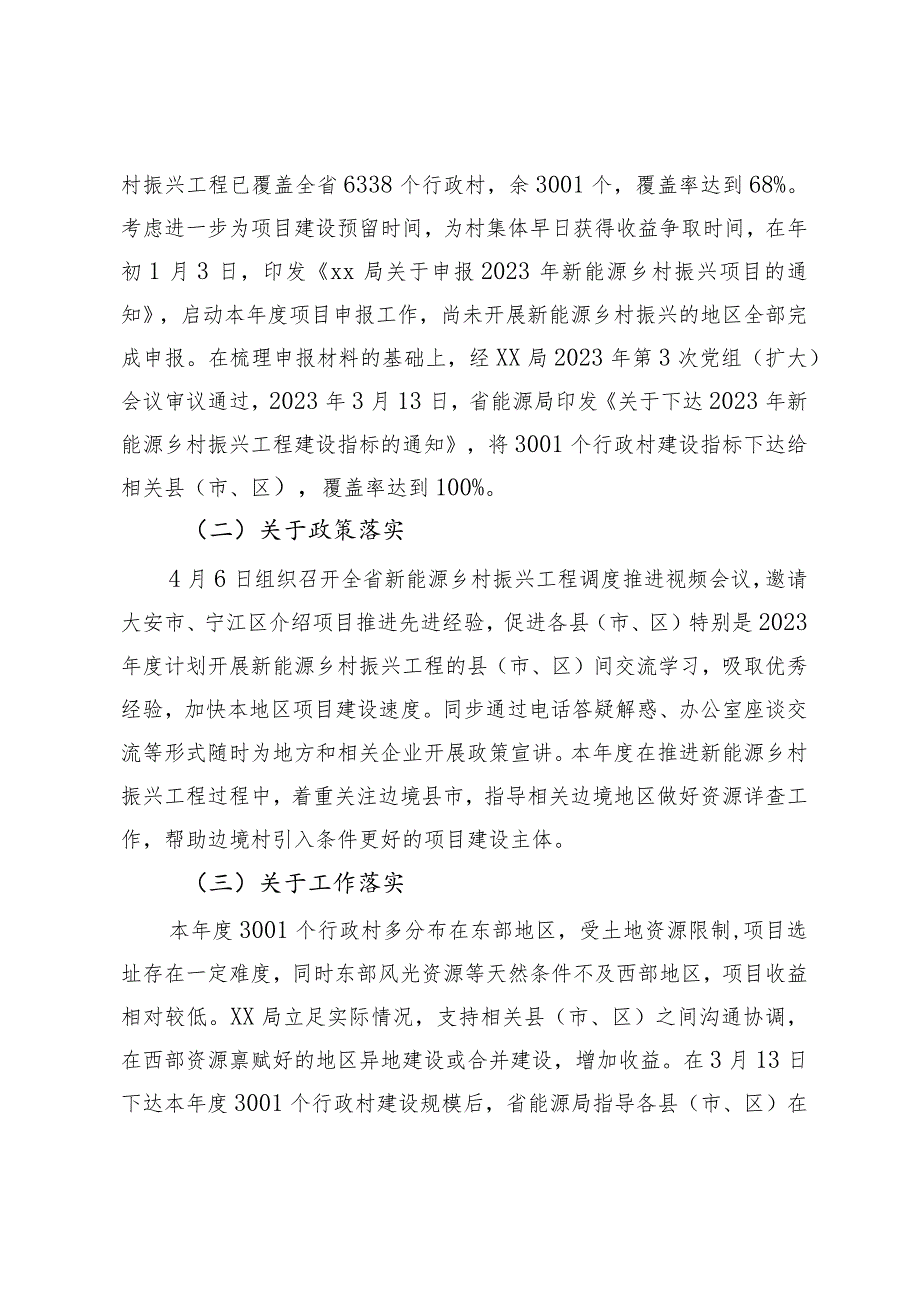 村振兴工程已覆盖全省6338个行政村，余3001个，覆盖率达到68%。考虑进一步为项目建设预留时间，为村集体早日获得收益争取时间，在年初1月3日，印发《xx局关于申报2023年新能源乡村振兴项目的通知》，启动本年度项目申报工作，尚未开展新能源乡村振兴的地区全部完成申报。在梳理申报材料的基础上，经XX局2023年第3次党组（扩大）会议审议通过，2023年3月13日，省能源局印发《关于下达2023年新能源乡村振兴工程建设指标的通知》，将3001个行政村建设指标下达给相关县（市、区），覆盖率达到100%。

（二）关于政策落实

4月6日组织召开全省新能源乡村振兴工程调度推进视频会议，邀请大安市、宁江区介绍项目推进先进经验，促进各县（市、区）特别是2023年度计划开展新能源乡村振兴工程的县（市、区）间交流学习，吸取优秀经验，加快本地区项目建设速度。同步通过电话答疑解惑、办公室座谈交流等形式随时为地方和相关企业开展政策宣讲。本年度在推进新能源乡村振兴工程过程中，着重关注边境县市，指导相关边境地区做好资源详查工作，帮助边境村引入条件更好的项目建设主体。

（三）关于工作落实

本年度3001个行政村多分布在东部地区，受土地资源限制，项目选址存在一定难度，同时东部风光资源等天然条件不及西部地区，项目收益相对较低。XX局立足实际情况，支持相关县（市、区）之间沟通协调，在西部资源禀赋好的地区异地建设或合并建设，增加收益。在3月13日下达本年度3001个行政村建设规模后，省能源局指导各县（市、区）在